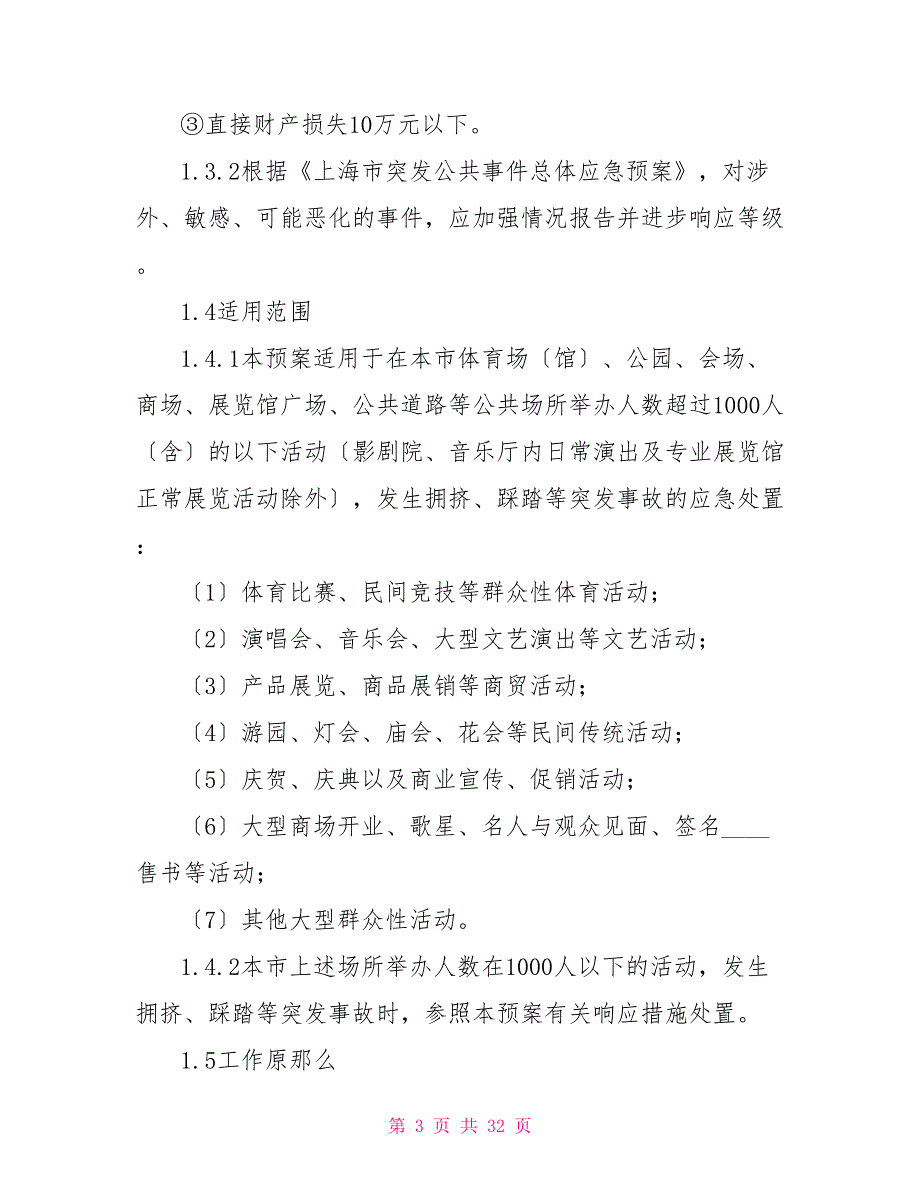 ③直接财产损失10万元以下。

1.3.2根据《上海市突发公共事件总体应急预案》，对涉外、敏感、可能恶化的事件，应加强情况报告并进步响应等级。

1.4适用范围

1.4.1本预案适用于在本市体育场〔馆〕、公园、会场、商场、展览馆广场、公共道路等公共场所举办人数超过1000人〔含〕的以下活动〔影剧院、音乐厅内日常演出及专业展览馆正常展览活动除外〕，发生拥挤、踩踏等突发事故的应急处置：

〔1〕体育比赛、民间竞技等群众性体育活动；

〔2〕演唱会、音乐会、大型文艺演出等文艺活动；

〔3〕产品展览、商品展销等商贸活动；

〔4〕游园、灯会、庙会、花会等民间传统活动；

〔5〕庆贺、庆典以及商业宣传、促销活动；

〔6〕大型商场开业、歌星、名人与观众见面、签名____售书等活动；

〔7〕其他大型群众性活动。

1.4.2本市上述场所举办人数在1000人以下的活动，发生拥挤、踩踏等突发事故时，参照本预案有关响应措施处置。

1.5工作原那么

第 3 页 共 32 页